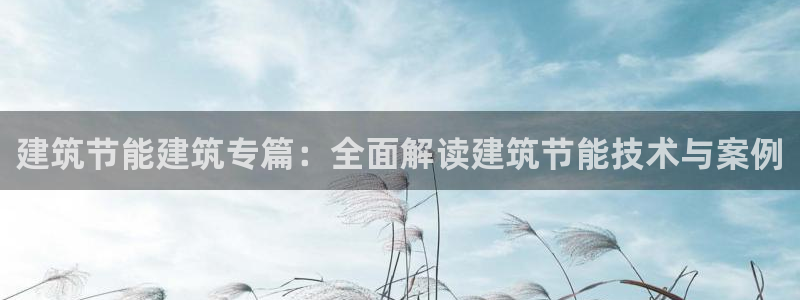 建筑节能建筑专篇：全面解读建筑节能技术与案例